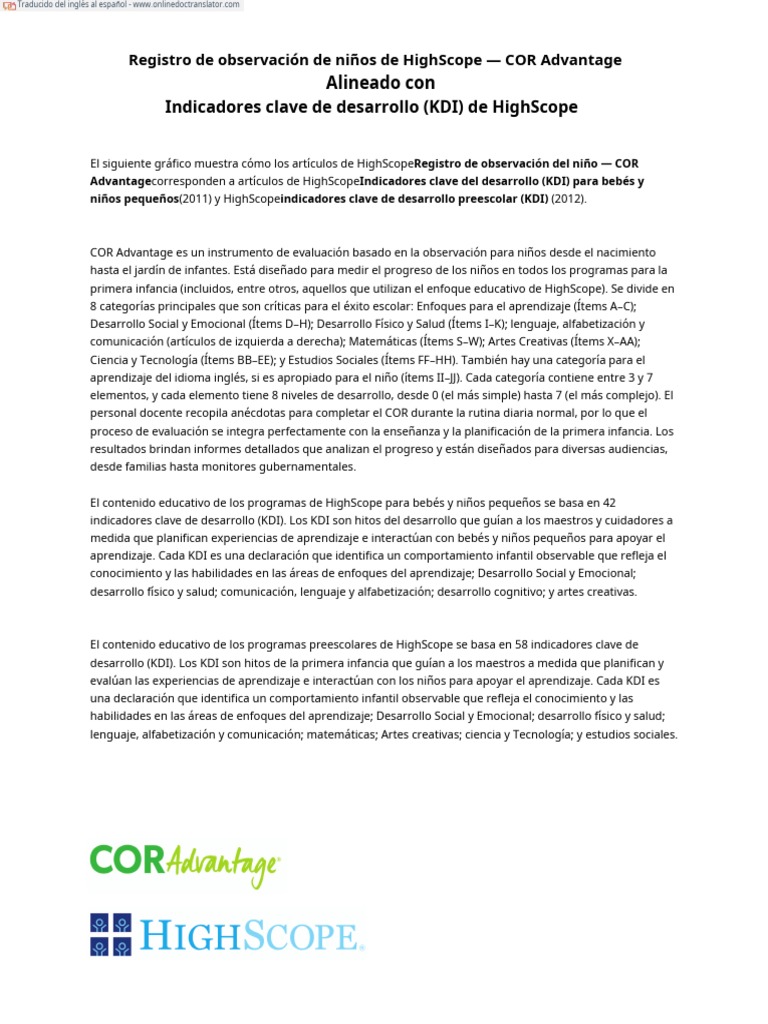 Traducido del inglés al español - www.onlinedoctranslator.com

Registro de observación de niños de HighScope — COR Advantage
Alineado con
Indicadores clave de desarrollo (KDI) de HighScope

El siguiente gráfico muestra cómo los artículos de HighScopeRegistro de observación del niño — COR Advantagecorresponden a artículos de HighScopeIndicadores clave del desarrollo (KDI) para bebés y niños pequeños(2011) y HighScopeindicadores clave de desarrollo preescolar (KDI) (2012).

COR Advantage es un instrumento de evaluación basado en la observación para niños desde el nacimiento hasta el jardín de infantes. Está diseñado para medir el progreso de los niños en todos los programas para la primera infancia (incluidos, entre otros, aquellos que utilizan el enfoque educativo de HighScope). Se divide en 8 categorías principales que son críticas para el éxito escolar: Enfoques para el aprendizaje (Ítems A–C); Desarrollo Social y Emocional (Ítems D–H); Desarrollo Físico y Salud (Ítems I–K); lenguaje, alfabetización y comunicación (artículos de izquierda a derecha); Matemáticas (Ítems S–W); Artes Creativas (Ítems X–AA); Ciencia y Tecnología (Ítems BB–EE); y Estudios Sociales (Ítems FF–HH). También hay una categoría para el aprendizaje del idioma inglés, si es apropiado para el niño (ítems II–JJ). Cada categoría contiene entre 3 y 7 elementos, y cada elemento tiene 8 niveles de desarrollo, desde 0 (el más simple) hasta 7 (el más complejo). El personal docente recopila anécdotas para completar el COR durante la rutina diaria normal, por lo que el proceso de evaluación se integra perfectamente con la enseñanza y la planificación de la primera infancia. Los resultados brindan informes detallados que analizan el progreso y están diseñados para diversas audiencias, desde familias hasta monitores gubernamentales.

El contenido educativo de los programas de HighScope para bebés y niños pequeños se basa en 42 indicadores clave de desarrollo (KDI). Los KDI son hitos del desarrollo que guían a los maestros y cuidadores a medida que planifican experiencias de aprendizaje e interactúan con bebés y niños pequeños para apoyar el aprendizaje. Cada KDI es una declaración que identifica un comportamiento infantil observable que refleja el conocimiento y las habilidades en las áreas de enfoques del aprendizaje; Desarrollo Social y Emocional; desarrollo físico y salud; comunicación, lenguaje y alfabetización; desarrollo cognitivo; y artes creativas.

El contenido educativo de los programas preescolares de HighScope se basa en 58 indicadores clave de desarrollo (KDI). Los KDI son hitos de la primera infancia que guían a los maestros a medida que planifican y evalúan las experiencias de aprendizaje e interactúan con los niños para apoyar el aprendizaje. Cada KDI es una declaración que identifica un comportamiento infantil observable que refleja el conocimiento y las habilidades en las áreas de enfoques del aprendizaje; Desarrollo Social y Emocional; desarrollo físico y salud; lenguaje, alfabetización y comunicación; matemáticas; Artes creativas; ciencia y Tecnología; y estudios sociales.

CORAdvantage

HIGHSCOPE.